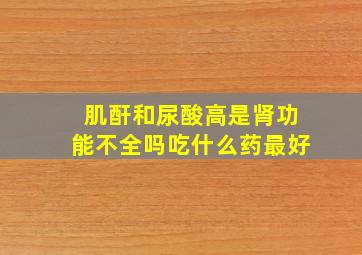 肌酐和尿酸高是肾功能不全吗吃什么药最好